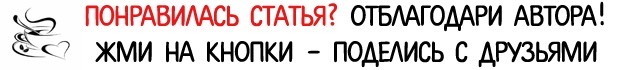 ПОНРАВИЛАСЬ СТАТЬЯ? ОТБЛАГОДАРИ АВТОРА!
ЖМИ НА КНОПКИ – ПОДЕЛИСЬ С ДРУЗЬЯМИ